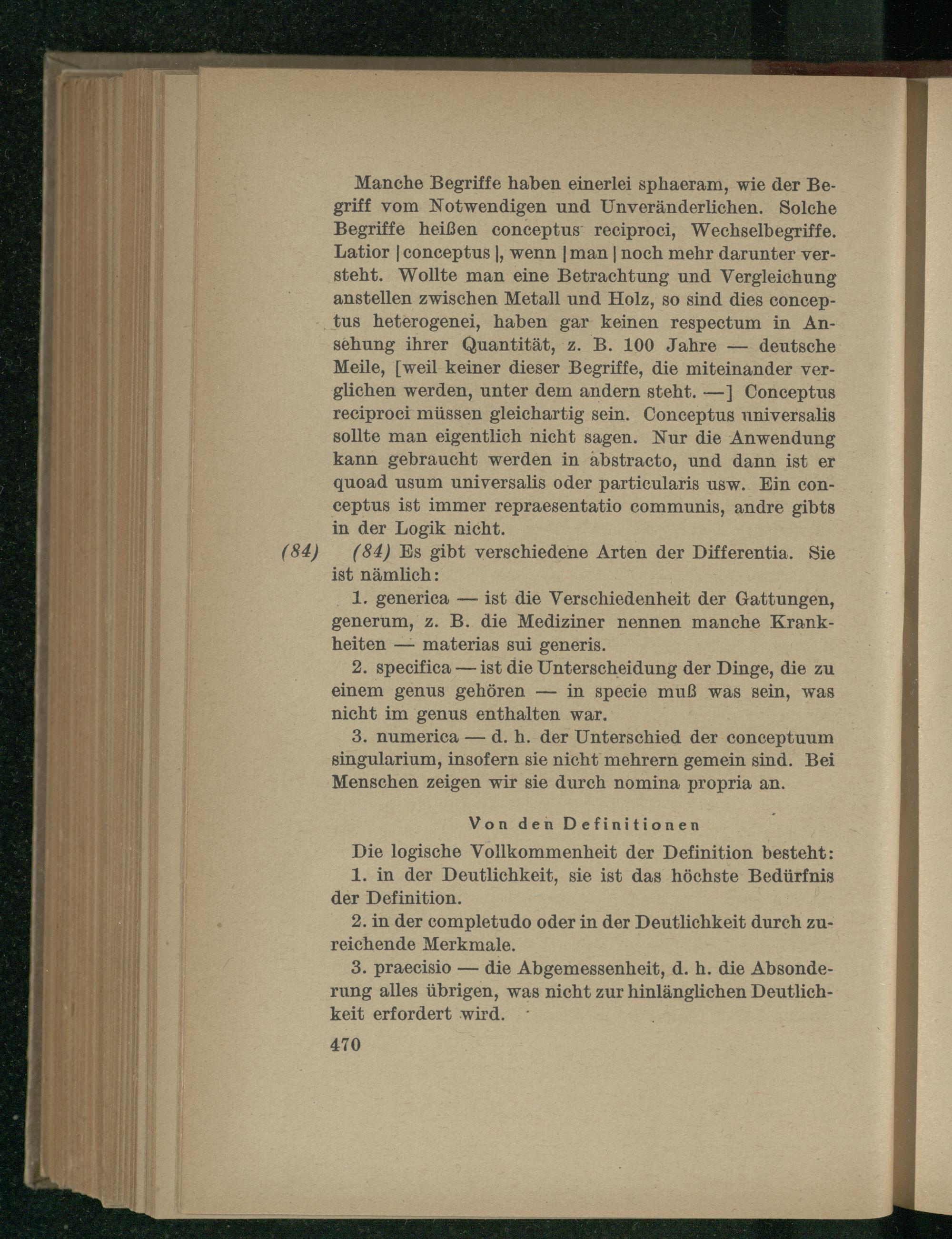 Manche Begriffe haben einerlei sphaeram, wie der Begriff vom Notwendigen und Unveränderlichen. Solche Begriffe heißen conceptus reciproci, Wechselbegriffe. Latior | conceptus |, wenn | man | noch mehr darunter versteht. Wollte man eine Betrachtung und Vergleichung anstellen zwischen Metall und Holz, so sind dies conceptus heterogenei, haben gar keinen respectum in Ansehung ihrer Quantität, z. B. 100 Jahre — deutsche Meile, [weil keiner dieser Begriffe, die miteinander verglichen werden, unter dem andern steht. —] Conceptus reciproci müssen gleichartig sein. Conceptus universalis sollte man eigentlich nicht sagen. Nur die Anwendung kann gebraucht werden in abstracto, und dann ist er quoad usum universalis oder particularis usw. Ein conceptus ist immer repraesentatio communis, andre gibts in der Logik nicht.

(84) (84) Es gibt verschiedene Arten der Differentia. Sie ist nämlich:

1. generica — ist die Verschiedenheit der Gattungen, generum, z. B. die Mediziner nennen manche Krankheiten — materias sui generis.

2. specifica — ist die Unterscheidung der Dinge, die zu einem genus gehören — in specie muß was sein, was nicht im genus enthalten war.

3. numerica — d. h. der Unterschied der conceptuum singularium, insofern sie nicht mehrern gemein sind. Bei Menschen zeigen wir sie durch nomina propria an.

Von den Definitionen

Die logische Vollkommenheit der Definition besteht:

1. in der Deutlichkeit, sie ist das höchste Bedürfnis der Definition.

2. in der completudo oder in der Deutlichkeit durch zureichende Merkmale.

3. praecisio — die Abgemessenheit, d. h. die Absonderung alles übrigen, was nicht zur hinlänglichen Deutlichkeit erfordert wird.

470